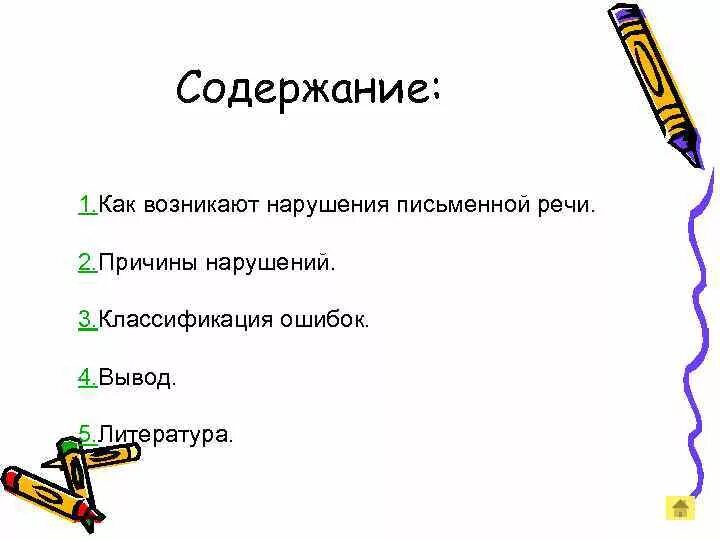 Содержание:

1.Как возникают нарушения письменной речи.

2.Причины нарушений.

3.Классификация ошибок.

4.Вывод.

5.Литература.